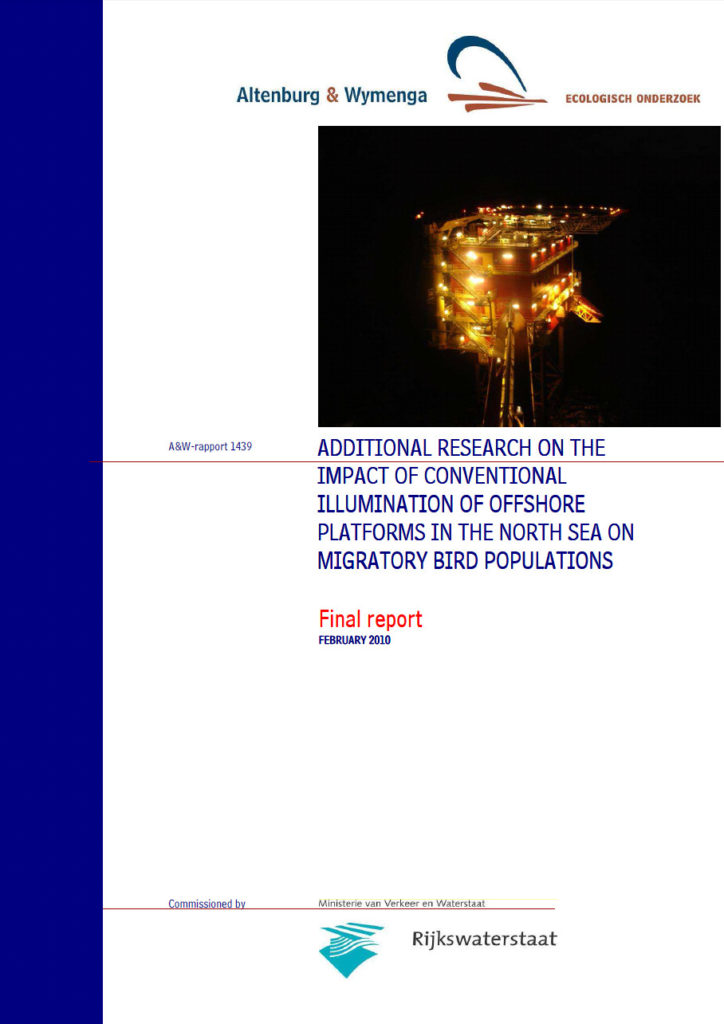 Altenburg & Wymenga

ECOLOGISCH ONDERZOEK

A&W-rapport 1439

ADDITIONAL RESEARCH ON THE IMPACT OF CONVENTIONAL ILLUMINATION OF OFFSHORE PLATFORMS IN THE NORTH SEA ON MIGRATORY BIRD POPULATIONS

Final report

FEBRUARY 2010

Commissioned by

Ministerie van Verkeer en Waterstaat

Rijkswaterstaat